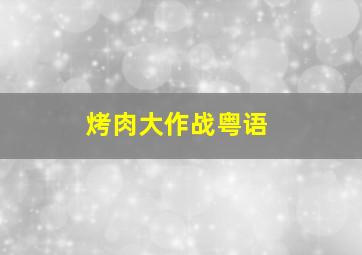 烤肉大作战粤语